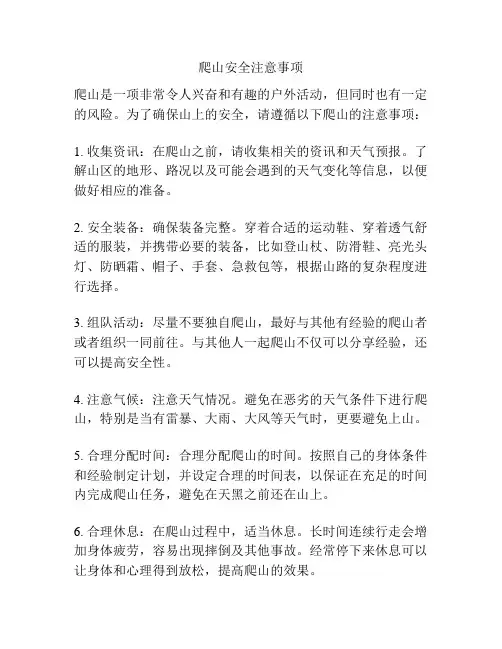 爬山安全注意事项

爬山是一项非常令人兴奋和有趣的户外活动，但同时也有一定的风险。为了确保山上的安全，请遵循以下爬山的注意事项：

1. 收集资讯：在爬山之前，请收集相关的资讯和天气预报。了解山区的地形、路况以及可能会遇到的天气变化等信息，以便做好相应的准备。

2. 安全装备：确保装备完整。穿着合适的运动鞋、穿着透气舒适的服装，并携带必要的装备，比如登山杖、防滑鞋、亮光头灯、防晒霜、帽子、手套、急救包等，根据山路的复杂程度进行选择。

3. 组队活动：尽量不要独自爬山，最好与其他有经验的爬山者或者组织一同前往。与其他人一起爬山不仅可以分享经验，还可以提高安全性。

4. 注意气候：注意天气情况。避免在恶劣的天气条件下进行爬山，特别是当有雷暴、大雨、大风等天气时，更要避免上山。

5. 合理分配时间：合理分配爬山的时间。按照自己的身体条件和经验制定计划，并设定合理的时间表，以保证在充足的时间内完成爬山任务，避免在天黑之前还在山上。

6. 合理休息：在爬山过程中，适当休息。长时间连续行走会增加身体疲劳，容易出现摔倒及其他事故。经常停下来休息可以让身体和心理得到放松，提高爬山的效果。